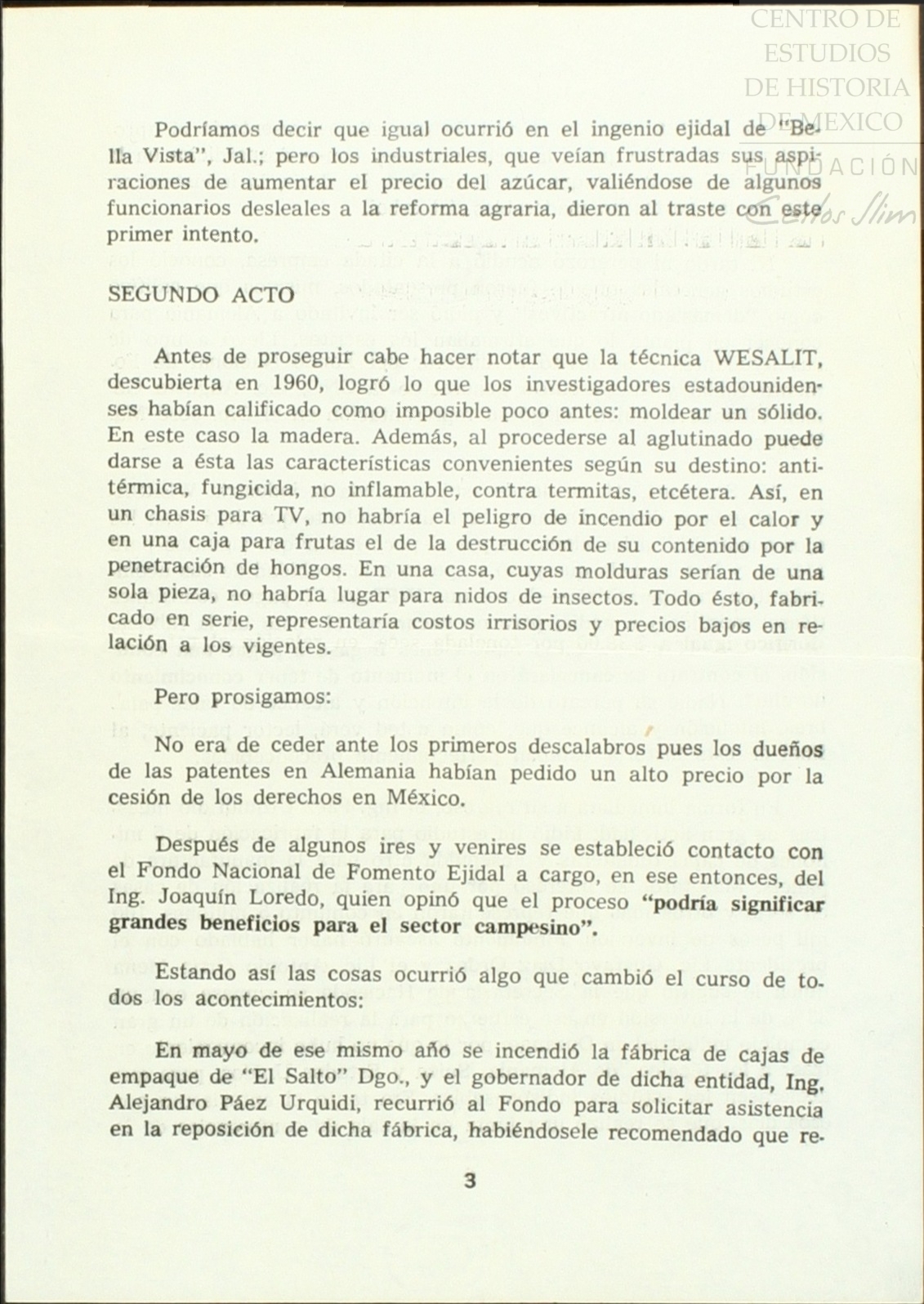 CENTRO DE ESTUDIOS DE HISTORIA DE MEXICO
FUNDACIÓN Carlos Slim

Podríamos decir que igual ocurrió en el ingenio ejidal de "Bella Vista", Jal.; pero los industriales, que veían frustradas sus aspiraciones de aumentar el precio del azúcar, valiéndose de algunos funcionarios desleales a la reforma agraria, dieron al traste con este primer intento.

SEGUNDO ACTO

Antes de proseguir cabe hacer notar que la técnica WESALIT, descubierta en 1960, logró lo que los investigadores estadounidenses habían calificado como imposible poco antes: moldear un sólido. En este caso la madera. Además, al procederse al aglutinado puede darse a ésta las características convenientes según su destino: antitérmica, fungicida, no inflamable, contra termitas, etcétera. Así, en un chasis para TV, no habría el peligro de incendio por el calor y en una caja para frutas el de la destrucción de su contenido por la penetración de hongos. En una casa, cuyas molduras serían de una sola pieza, no habría lugar para nidos de insectos. Todo ésto, fabricado en serie, representaría costos irrisorios y precios bajos en relación a los vigentes.

Pero prosigamos:

No era de ceder ante los primeros descalabros pues los dueños de las patentes en Alemania habían pedido un alto precio por la cesión de los derechos en México.

Después de algunos ires y venires se estableció contacto con el Fondo Nacional de Fomento Ejidal a cargo, en ese entonces, del Ing. Joaquín Loredo, quien opinó que el proceso "podría significar grandes beneficios para el sector campesino".

Estando así las cosas ocurrió algo que cambió el curso de todos los acontecimientos:

En mayo de ese mismo año se incendió la fábrica de cajas de empaque de "El Salto" Dgo., y el gobernador de dicha entidad, Ing. Alejandro Páez Urquidi, recurrió al Fondo para solicitar asistencia en la reposición de dicha fábrica, habiéndosele recomendado que re-

3